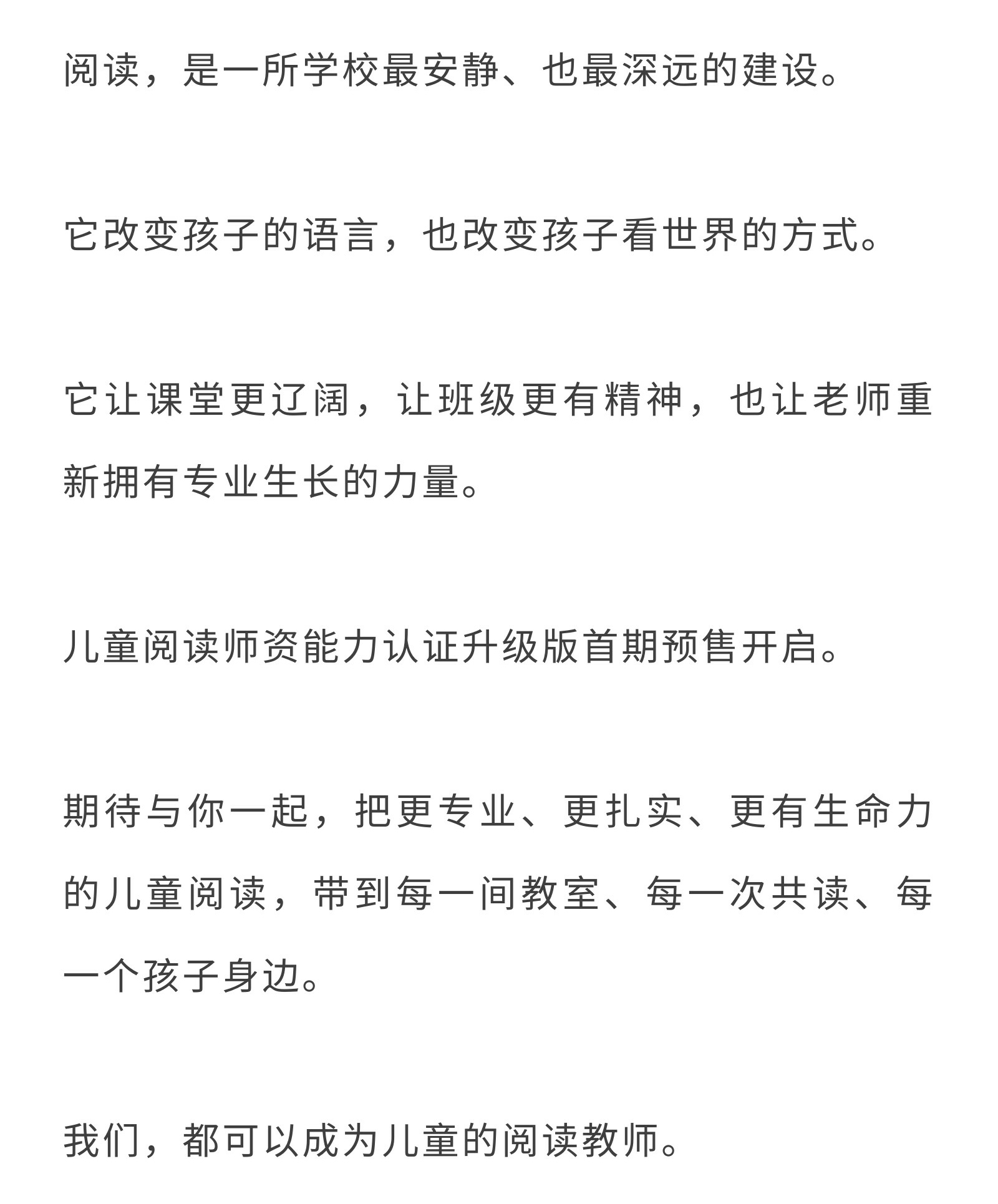 阅读，是一所学校最安静、也最深远的建设。

它改变孩子的语言，也改变孩子看世界的方式。

它让课堂更辽阔，让班级更有精神，也让老师重新拥有专业生长的力量。

儿童阅读师资能力认证升级版首期预售开启。

期待与你一起，把更专业、更扎实、更有生命力的儿童阅读，带到每一间教室、每一次共读、每一个孩子身边。

我们，都可以成为儿童的阅读教师。